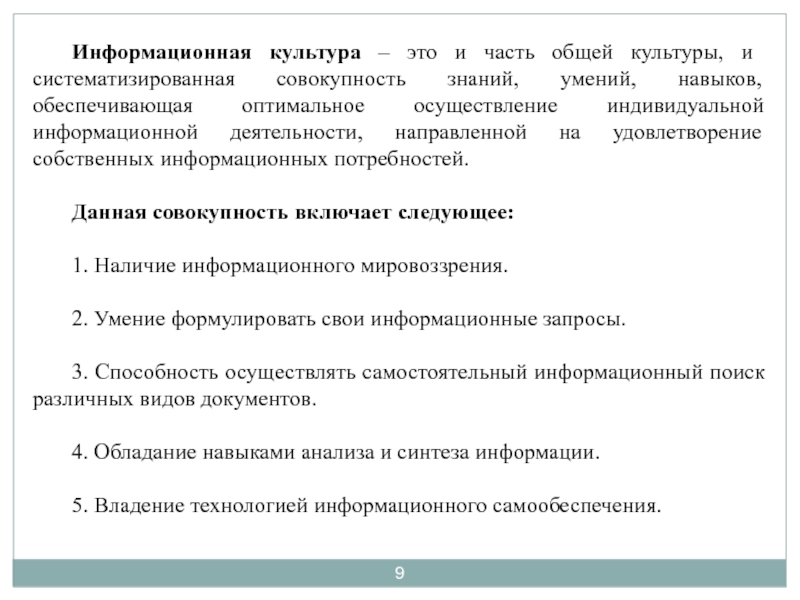 Информационная культура – это и часть общей культуры, и систематизированная совокупность знаний, умений, навыков, обеспечивающая оптимальное осуществление индивидуальной информационной деятельности, направленной на удовлетворение собственных информационных потребностей.

Данная совокупность включает следующее:

1. Наличие информационного мировоззрения.

2. Умение формулировать свои информационные запросы.

3. Способность осуществлять самостоятельный информационный поиск различных видов документов.

4. Обладание навыками анализа и синтеза информации.

5. Владение технологией информационного самообеспечения.

9